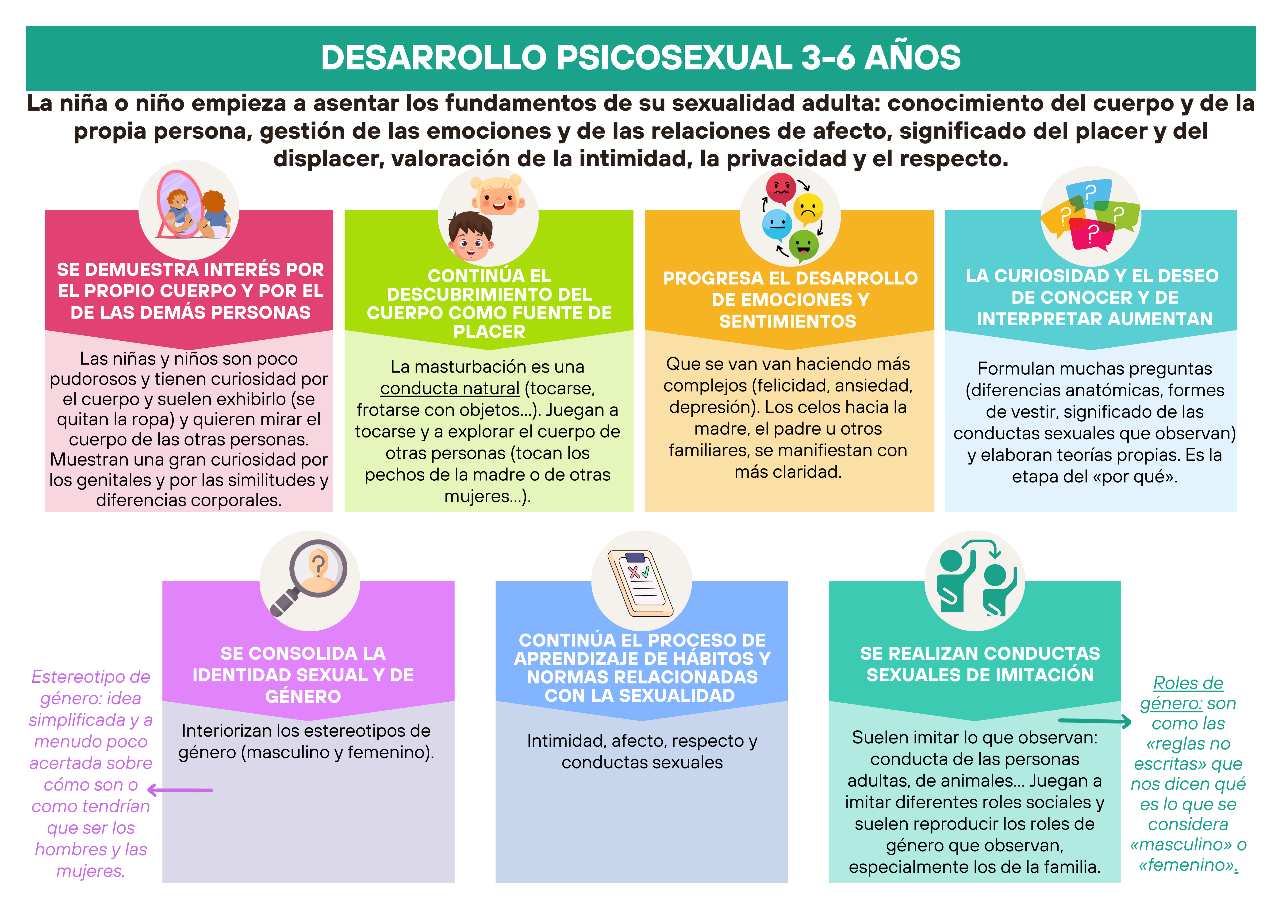 DESARROLLO PSICOSEXUAL 3-6 AÑOS

La niña o niño empieza a asentar los fundamentos de su sexualidad adulta: conocimiento del cuerpo y de la propia persona, gestión de las emociones y de las relaciones de afecto, significado del placer y del displacer, valoración de la intimidad, la privacidad y el respecto.

SE DEMUESTRA INTERÉS POR EL PROPIO CUERPO Y POR EL DE LAS DEMÁS PERSONAS

Las niñas y niños son poco pudorosos y tienen curiosidad por el cuerpo y suelen exhibirlo (se quitan la ropa) y quieren mirar el cuerpo de las otras personas. Muestran una gran curiosidad por los genitales y por las similitudes y diferencias corporales.

CONTINÚA EL DESCUBRIMIENTO DEL CUERPO COMO FUENTE DE PLACER

La masturbación es una conducta natural (tocarse, frotarse con objetos...). Juegan a tocarse y a explorar el cuerpo de otras personas (tocan los pechos de la madre o de otras mujeres...).

PROGRESA EL DESARROLLO DE EMOCIONES Y SENTIMIENTOS

Que se van van haciendo más complejos (felicidad, ansiedad, depresión). Los celos hacia la madre, el padre u otros familiares, se manifiestan con más claridad.

LA CURIOSIDAD Y EL DESEO DE CONOCER Y DE INTERPRETAR AUMENTAN

Formulan muchas preguntas (diferencias anatómicas, formes de vestir, significado de las conductas sexuales que observan) y elaboran teorías propias. Es la etapa del «por qué».

Estereotipo de género: idea simplificada y a menudo poco acertada sobre cómo son o como tendrían que ser los hombres y las mujeres.

SE CONSOLIDA LA IDENTIDAD SEXUAL Y DE GÉNERO

Interiorizan los estereotipos de género (masculino y femenino).

CONTINÚA EL PROCESO DE APRENDIZAJE DE HÁBITOS Y NORMAS RELACIONADAS CON LA SEXUALIDAD

Intimidad, afecto, respecto y conductas sexuales

SE REALIZAN CONDUCTAS SEXUALES DE IMITACIÓN

Suelen imitar lo que observan: conducta de las personas adultas, de animales... Juegan a imitar diferentes roles sociales y suelen reproducir los roles de género que observan, especialmente los de la familia.

Roles de género: son como las «reglas no escritas» que nos dicen qué es lo que se considera «masculino» o «femenino».